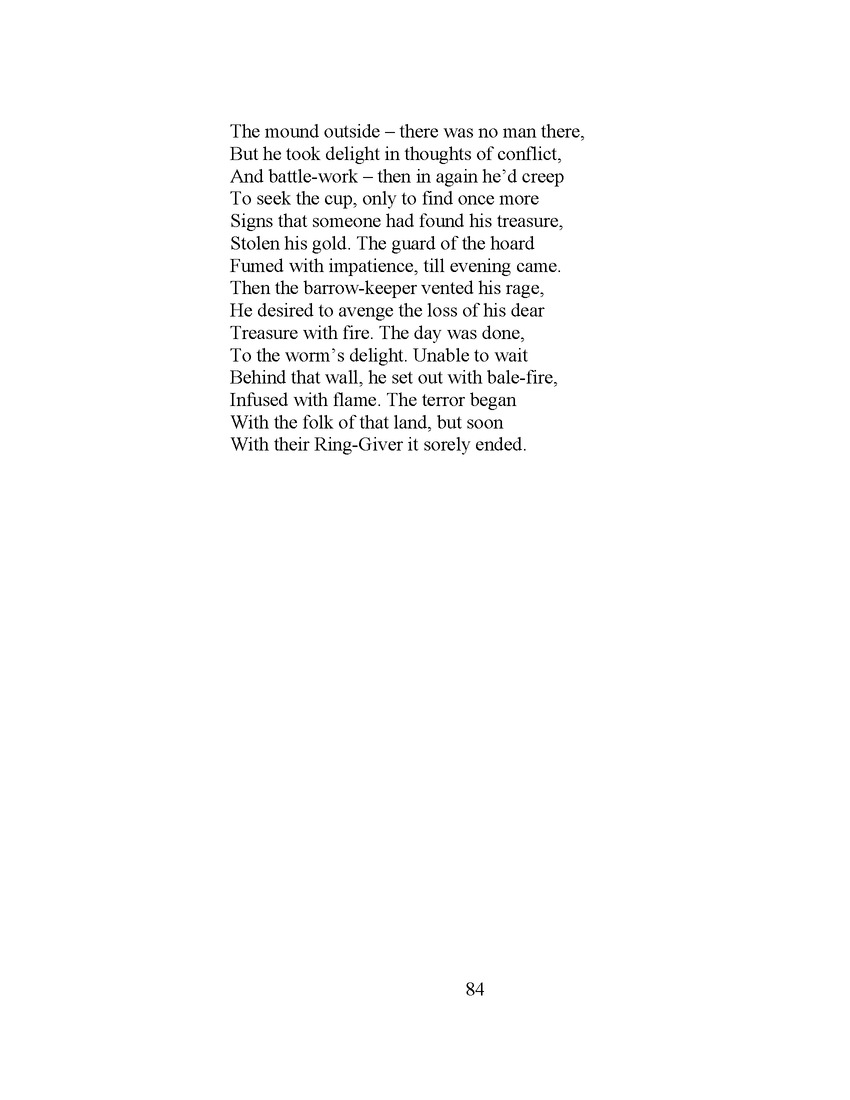 The mound outside – there was no man there,
But he took delight in thoughts of conflict,
And battle-work – then in again he'd creep
To seek the cup, only to find once more
Signs that someone had found his treasure,
Stolen his gold. The guard of the hoard
Fumed with impatience, till evening came.
Then the barrow-keeper vented his rage,
He desired to avenge the loss of his dear
Treasure with fire. The day was done,
To the worm's delight. Unable to wait
Behind that wall, he set out with bale-fire,
Infused with flame. The terror began
With the folk of that land, but soon
With their Ring-Giver it sorely ended.

84